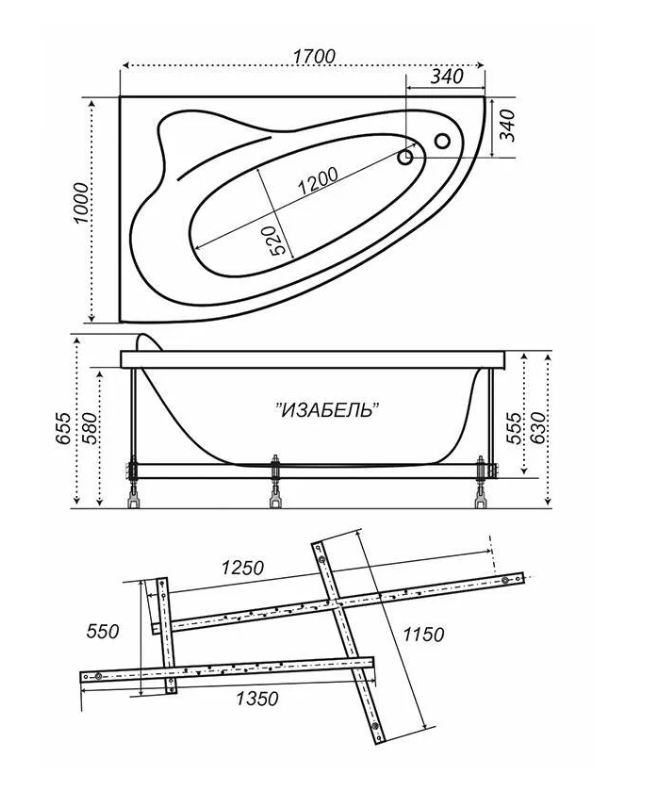 1700
340
340
1000
1200
520
655
580
"ИЗАБЕЛЬ"
555
630
1250
550
1150
1350